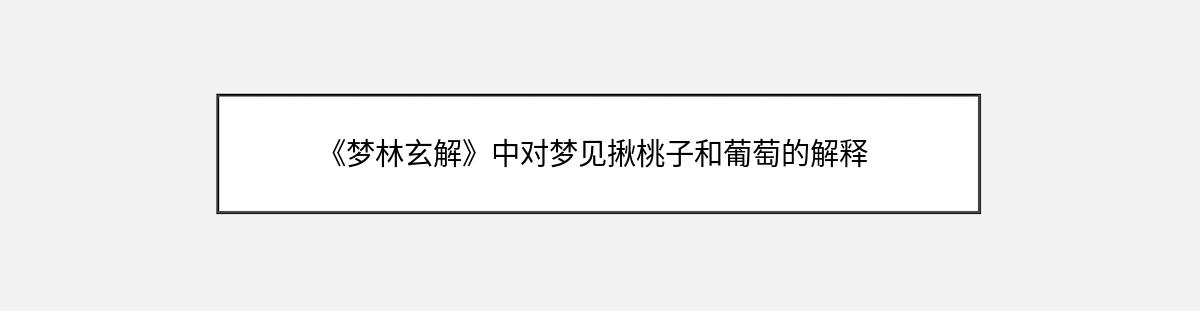 《梦林玄解》中对梦见揪桃子和葡萄的解释